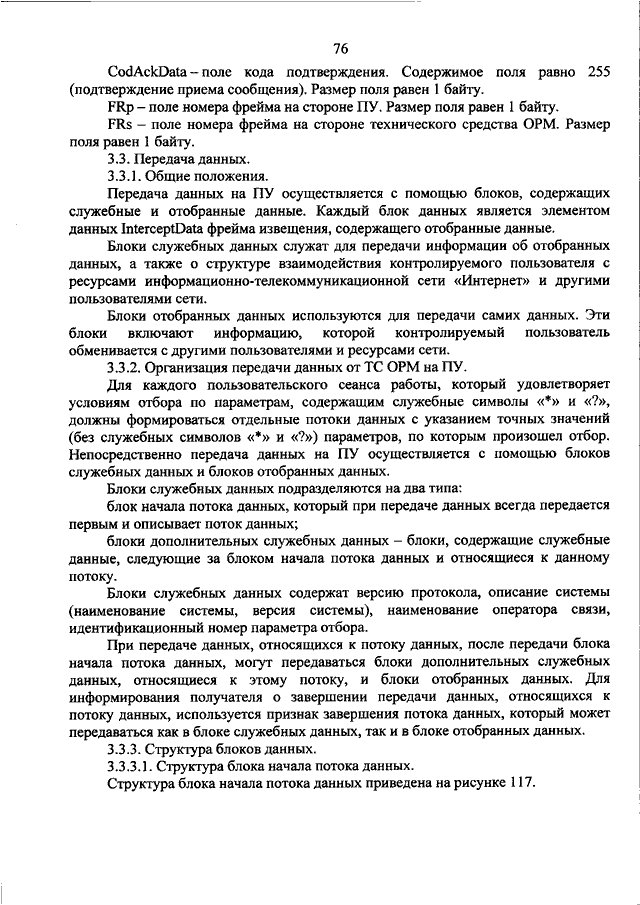 76

CodAckData – поле кода подтверждения. Содержимое поля равно 255 (подтверждение приема сообщения). Размер поля равен 1 байту.

FRp – поле номера фрейма на стороне ПУ. Размер поля равен 1 байту.

FRs – поле номера фрейма на стороне технического средства ОРМ. Размер поля равен 1 байту.

3.3. Передача данных.

3.3.1. Общие положения.

Передача данных на ПУ осуществляется с помощью блоков, содержащих служебные и отобранные данные. Каждый блок данных является элементом данных InterceptData фрейма извещения, содержащего отобранные данные.

Блоки служебных данных служат для передачи информации об отобранных данных, а также о структуре взаимодействия контролируемого пользователя с ресурсами информационно-телекоммуникационной сети «Интернет» и другими пользователями сети.

Блоки отобранных данных используются для передачи самих данных. Эти блоки включают информацию, которой контролируемый пользователь обменивается с другими пользователями и ресурсами сети.

3.3.2. Организация передачи данных от ТС ОРМ на ПУ.

Для каждого пользовательского сеанса работы, который удовлетворяет условиям отбора по параметрам, содержащим служебные символы «*» и «?», должны формироваться отдельные потоки данных с указанием точных значений (без служебных символов «*» и «?») параметров, по которым произошел отбор. Непосредственно передача данных на ПУ осуществляется с помощью блоков служебных данных и блоков отобранных данных.

Блоки служебных данных подразделяются на два типа:

блок начала потока данных, который при передаче данных всегда передается первым и описывает поток данных;

блоки дополнительных служебных данных – блоки, содержащие служебные данные, следующие за блоком начала потока данных и относящиеся к данному потоку.

Блоки служебных данных содержат версию протокола, описание системы (наименование системы, версия системы), наименование оператора связи, идентификационный номер параметра отбора.

При передаче данных, относящихся к потоку данных, после передачи блока начала потока данных, могут передаваться блоки дополнительных служебных данных, относящиеся к этому потоку, и блоки отобранных данных. Для информирования получателя о завершении передачи данных, относящихся к потоку данных, используется признак завершения потока данных, который может передаваться как в блоке служебных данных, так и в блоке отобранных данных.

3.3.3. Структура блоков данных.

3.3.3.1. Структура блока начала потока данных.

Структура блока начала потока данных приведена на рисунке 117.